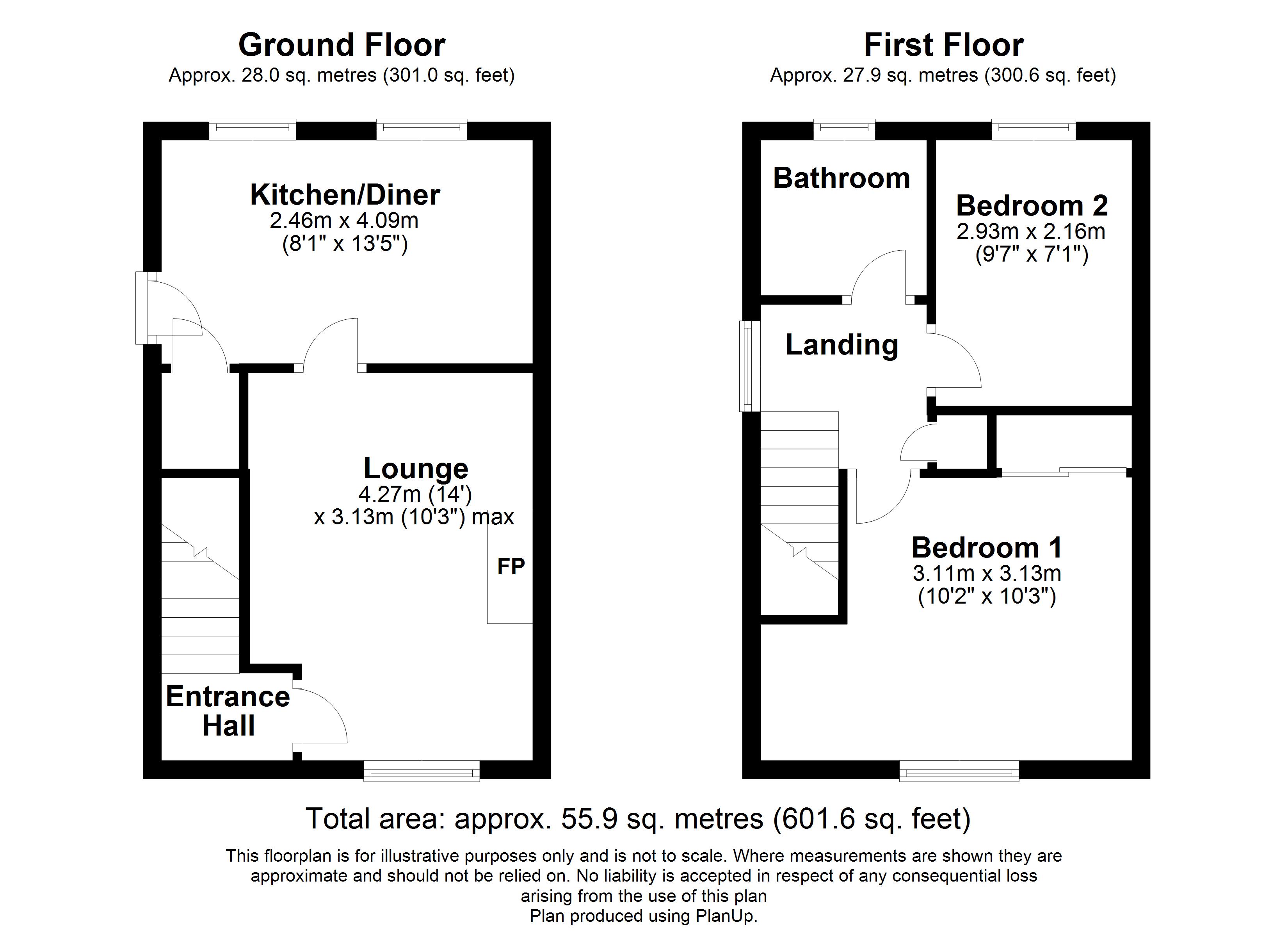 Ground Floor
Approx. 28.0 sq. metres (301.0 sq. feet)

Kitchen/Diner
2.46m x 4.09m
(8'1" x 13'5")

Lounge
4.27m (14')
x 3.13m (10'3") max

FP

Entrance Hall

First Floor
Approx. 27.9 sq. metres (300.6 sq. feet)

Bathroom

Bedroom 2
2.93m x 2.16m
(9'7" x 7'1")

Landing

Bedroom 1
3.11m x 3.13m
(10'2" x 10'3")

Total area: approx. 55.9 sq. metres (601.6 sq. feet)

This floorplan is for illustrative purposes only and is not to scale. Where measurements are shown they are approximate and should not be relied on. No liability is accepted in respect of any consequential loss arising from the use of this plan
Plan produced using PlanUp.